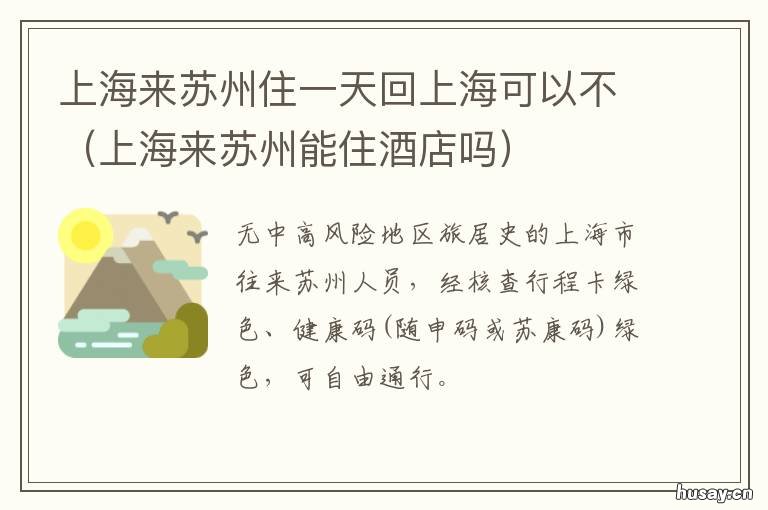 上海来苏州住一天回上海可以不（上海来苏州能住酒店吗）

无中高风险地区旅居史的上海市往来苏州人员，经核查行程卡绿色、健康码(随申码或苏康码)绿色，可自由通行。

husay.cn